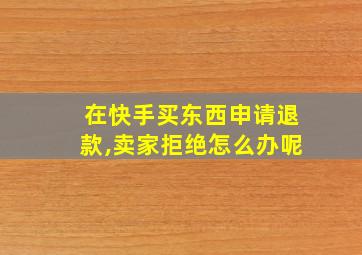 在快手买东西申请退款,卖家拒绝怎么办呢